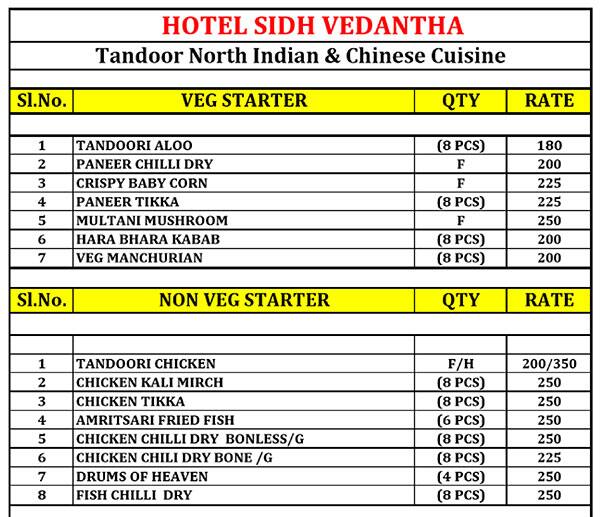 HOTEL SIDH VEDANTHA

Tandoor North Indian & Chinese Cuisine

| Sl.No. | VEG STARTER | QTY | RATE |
|---|---|---|---|
| 1 | TANDOORI ALOO | (8 PCS) | 180 |
| 2 | PANEER CHILLI DRY | F | 200 |
| 3 | CRISPY BABY CORN | F | 225 |
| 4 | PANEER TIKKA | (8 PCS) | 225 |
| 5 | MULTANI MUSHROOM | F | 250 |
| 6 | HARA BHARA KABAB | (8 PCS) | 200 |
| 7 | VEG MANCHURIAN | (8 PCS) | 200 |

| Sl.No. | NON VEG STARTER | QTY | RATE |
|---|---|---|---|
| 1 | TANDOORI CHICKEN | F/H | 200/350 |
| 2 | CHICKEN KALI MIRCH | (8 PCS) | 250 |
| 3 | CHICKEN TIKKA | (8 PCS) | 250 |
| 4 | AMRITSARI FRIED FISH | (6 PCS) | 250 |
| 5 | CHICKEN CHILLI DRY BONLESS/G | (8 PCS) | 250 |
| 6 | CHICKEN CHILI DRY BONE /G | (8 PCS) | 225 |
| 7 | DRUMS OF HEAVEN | (4 PCS) | 250 |
| 8 | FISH CHILLI DRY | (8 PCS) | 250 |